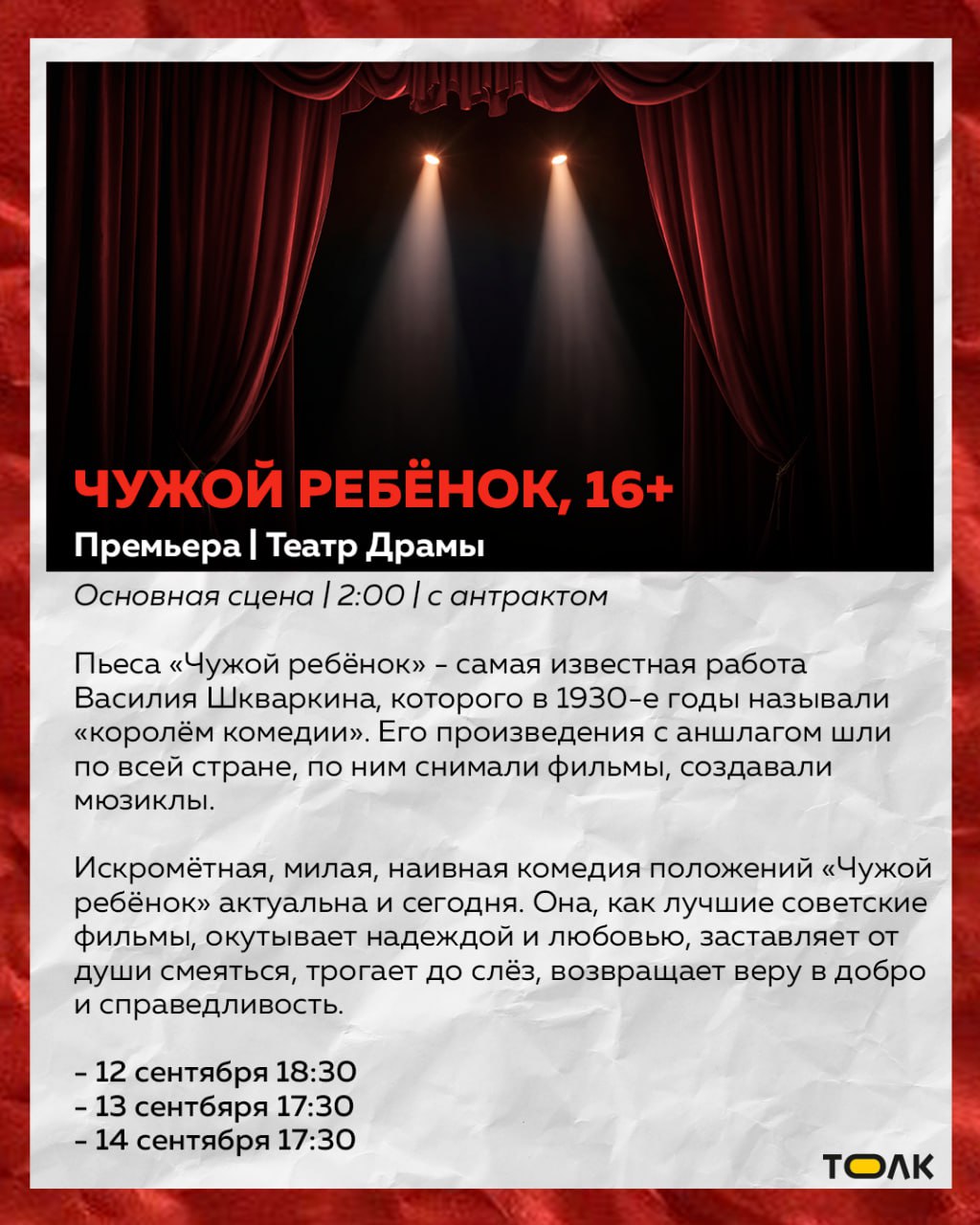 ЧУЖОЙ РЕБЁНОК, 16+
Премьера | Театр Драмы
Основная сцена | 2:00 | с антрактом

Пьеса «Чужой ребёнок» - самая известная работа Василия Шкваркина, которого в 1930-е годы называли «королём комедии». Его произведения с аншлагом шли по всей стране, по ним снимали фильмы, создавали мюзиклы.

Искромётная, милая, наивная комедия положений «Чужой ребёнок» актуальна и сегодня. Она, как лучшие советские фильмы, окутывает надеждой и любовью, заставляет от души смеяться, трогает до слёз, возвращает веру в добро и справедливость.

- 12 сентября 18:30
- 13 сентября 17:30
- 14 сентября 17:30

ТОЛК